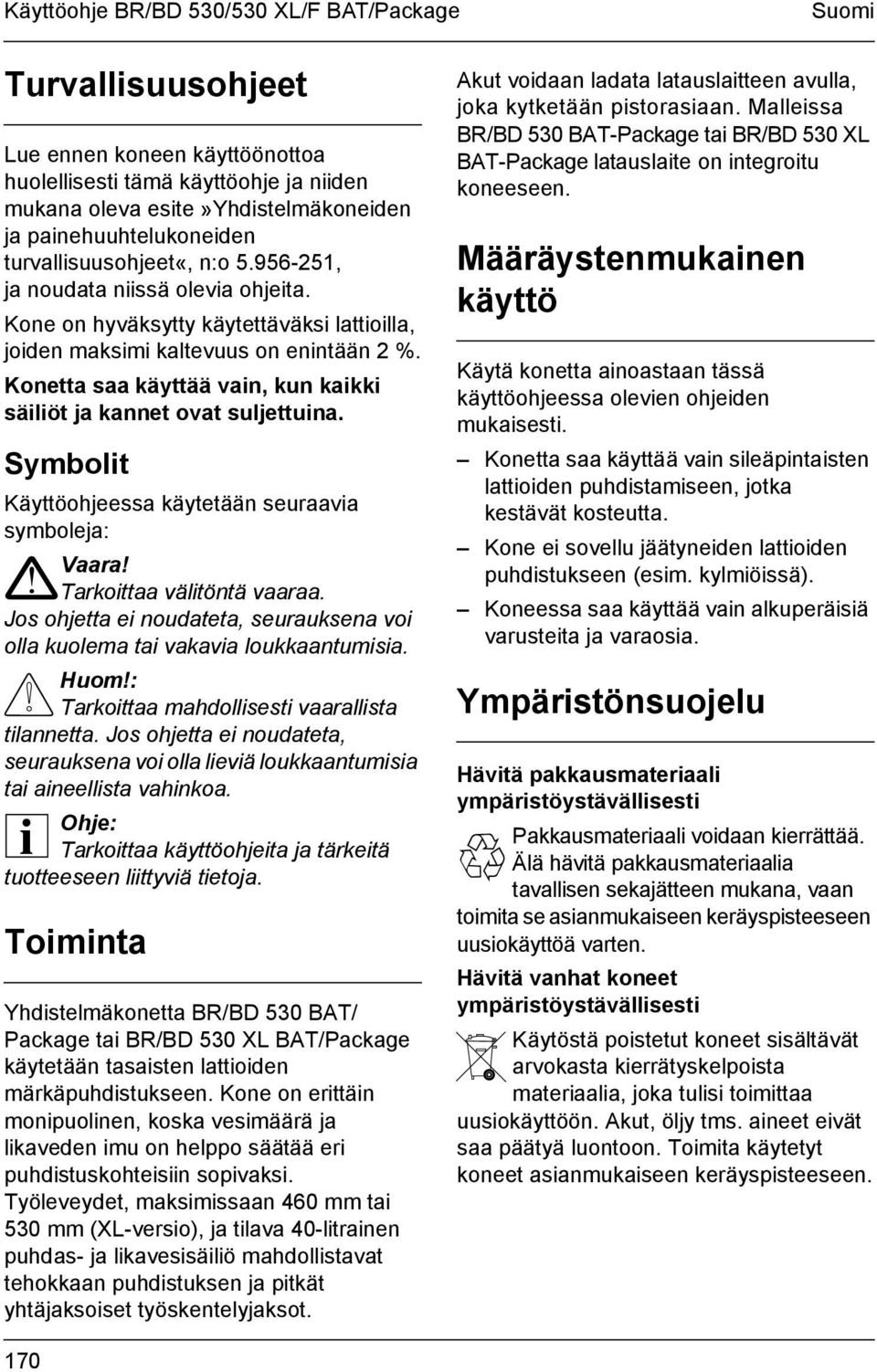 Käyttöohje BR/BD 530/530 XL/F BAT/Package Suomi

Turvallisuusohjeet

Lue ennen koneen käyttöönottoa huolellisesti tämä käyttöohje ja niiden mukana oleva esite»Yhdistelmäkoneiden ja painehuuhtelukoneiden turvallisuusohjeet«, n:o 5.956-251, ja noudata niissä olevia ohjeita.

Kone on hyväksytty käytettäväksi lattioilla, joiden maksimi kaltevuus on enintään 2 %.

Konetta saa käyttää vain, kun kaikki säiliöt ja kannet ovat suljettuina.

Symbolit

Käyttöohjeessa käytetään seuraavia symboleja:

Vaara!
Tarkoittaa välitöntä vaaraa. Jos ohjetta ei noudateta, seurauksena voi olla kuolema tai vakavia loukkaantumisia.

Huom!:
Tarkoittaa mahdollisesti vaarallista tilannetta. Jos ohjetta ei noudateta, seurauksena voi olla lieviä loukkaantumisia tai aineellista vahinkoa.

Ohje:
Tarkoittaa käyttöohjeita ja tärkeitä tuotteeseen liittyviä tietoja.

Toiminta

Yhdistelmäkonetta BR/BD 530 BAT/ Package tai BR/BD 530 XL BAT/Package käytetään tasaisten lattioiden märkäpuhdistukseen. Kone on erittäin monipuolinen, koska vesimäärä ja likaveden imu on helppo säätää eri puhdistuskohteisiin sopivaksi.

Työleveydet, maksimissaan 460 mm tai 530 mm (XL-versio), ja tilava 40-litrainen puhdas- ja likavesisäiliö mahdollistavat tehokkaan puhdistuksen ja pitkät yhtäjaksoiset työskentelyjaksot.

Akut voidaan ladata latauslaitteen avulla, joka kytketään pistorasiaan. Malleissa BR/BD 530 BAT-Package tai BR/BD 530 XL BAT-Package latauslaite on integroitu koneeseen.

Määräystenmukainen käyttö

Käytä konetta ainoastaan tässä käyttöohjeessa olevien ohjeiden mukaisesti.

– Konetta saa käyttää vain sileäpintaisten lattioiden puhdistamiseen, jotka kestävät kosteutta.
– Kone ei sovellu jäätyneiden lattioiden puhdistukseen (esim. kylmiöissä).
– Koneessa saa käyttää vain alkuperäisiä varusteita ja varaosia.

Ympäristönsuojelu

Hävitä pakkausmateriaali ympäristöystävällisesti

Pakkausmateriaali voidaan kierrättää. Älä hävitä pakkausmateriaalia tavallisen sekajätteen mukana, vaan toimita se asianmukaiseen keräyspisteeseen uusiokäyttöä varten.

Hävitä vanhat koneet ympäristöystävällisesti

Käytöstä poistetut koneet sisältävät arvokasta kierrätyskelpoista materiaalia, joka tulisi toimittaa uusiokäyttöön. Akut, öljy tms. aineet eivät saa päätyä luontoon. Toimita käytetyt koneet asianmukaiseen keräyspisteeseen.

170